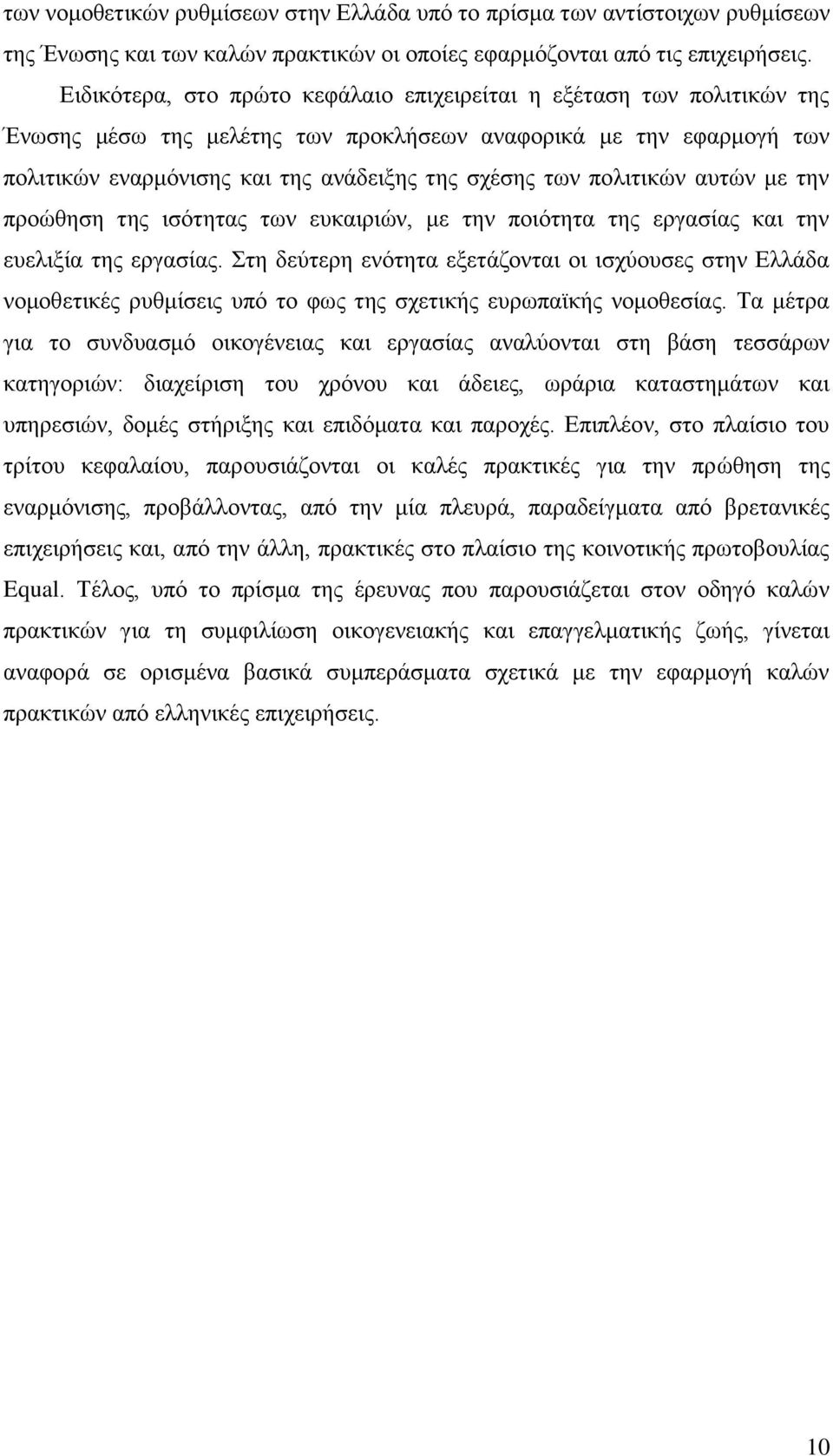 των νομοθετικών ρυθμίσεων στην Ελλάδα υπό το πρίσμα των αντίστοιχων ρυθμίσεων της Ένωσης και των καλών πρακτικών οι οποίες εφαρμόζονται από τις επιχειρήσεις.

Ειδικότερα, στο πρώτο κεφάλαιο επιχειρείται η εξέταση των πολιτικών της Ένωσης μέσω της μελέτης των προκλήσεων αναφορικά με την εφαρμογή των πολιτικών εναρμόνισης και της ανάδειξης της σχέσης των πολιτικών αυτών με την προώθηση της ισότητας των ευκαιριών, με την ποιότητα της εργασίας και την ευελιξία της εργασίας. Στη δεύτερη ενότητα εξετάζονται οι ισχύουσες στην Ελλάδα νομοθετικές ρυθμίσεις υπό το φως της σχετικής ευρωπαϊκής νομοθεσίας. Τα μέτρα για το συνδυασμό οικογένειας και εργασίας αναλύονται στη βάση τεσσάρων κατηγοριών: διαχείριση του χρόνου και άδειες, ωράρια καταστημάτων και υπηρεσιών, δομές στήριξης και επιδόματα και παροχές. Επιπλέον, στο πλαίσιο του τρίτου κεφαλαίου, παρουσιάζονται οι καλές πρακτικές για την πρώθηση της εναρμόνισης, προβάλλοντας, από την μία πλευρά, παραδείγματα από βρετανικές επιχειρήσεις και, από την άλλη, πρακτικές στο πλαίσιο της κοινοτικής πρωτοβουλίας Equal. Τέλος, υπό το πρίσμα της έρευνας που παρουσιάζεται στον οδηγό καλών πρακτικών για τη συμφιλίωση οικογενειακής και επαγγελματικής ζωής, γίνεται αναφορά σε ορισμένα βασικά συμπεράσματα σχετικά με την εφαρμογή καλών πρακτικών από ελληνικές επιχειρήσεις.

10